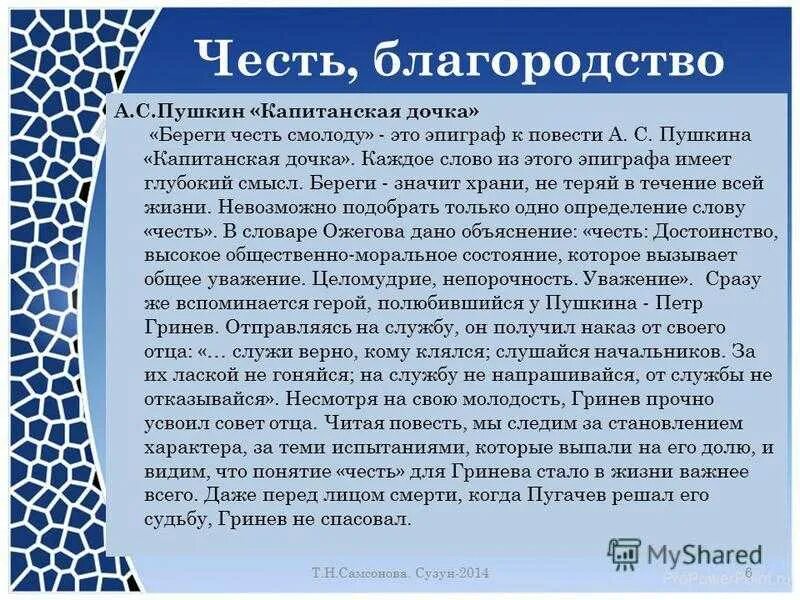 Честь, благородство

А.С.Пушкин «Капитанская дочка»

«Береги честь смолоду» - это эпиграф к повести А. С. Пушкина «Капитанская дочка». Каждое слово из этого эпиграфа имеет глубокий смысл. Береги - значит храни, не теряй в течение всей жизни. Невозможно подобрать только одно определение слову «честь». В словаре Ожегова дано объяснение: «честь: Достоинство, высокое общественно-моральное состояние, которое вызывает общее уважение. Целомудрие, непорочность. Уважение». Сразу же вспоминается герой, полюбившийся у Пушкина - Петр Гринев. Отправляясь на службу, он получил наказ от своего отца: «… служи верно, кому клялся; слушайся начальников. За их лаской не гоняйся; на службу не напрашивайся, от службы не отказывайся». Несмотря на свою молодость, Гринев прочно усвоил совет отца. Читая повесть, мы следим за становлением характера, за теми испытаниями, которые выпали на его долю, и видим, что понятие «честь» для Гринева стало в жизни важнее всего. Даже перед лицом смерти, когда Пугачев решал его судьбу, Гринев не спасовал.

Т.Н.Самсонова. Сузун-2014

6

MyShared

ProPowerPoint.ru